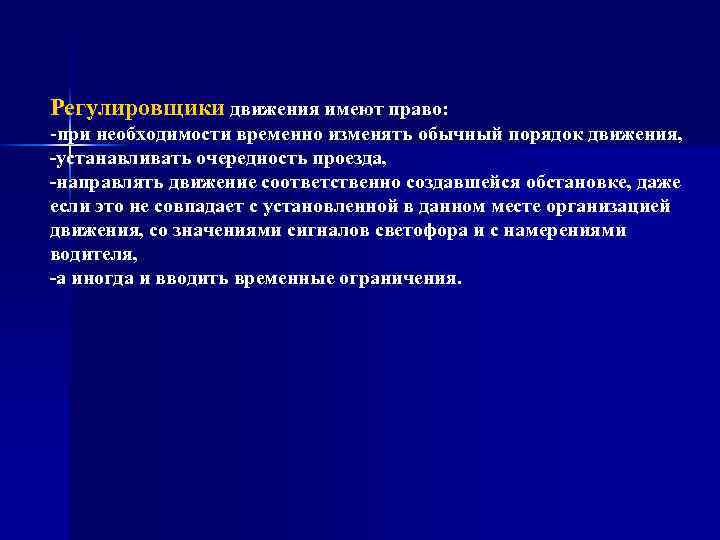 Регулировщики движения имеют право:
-при необходимости временно изменять обычный порядок движения,
-устанавливать очередность проезда,
-направлять движение соответственно создавшейся обстановке, даже если это не совпадает с установленной в данном месте организацией движения, со значениями сигналов светофора и с намерениями водителя,
-а иногда и вводить временные ограничения.